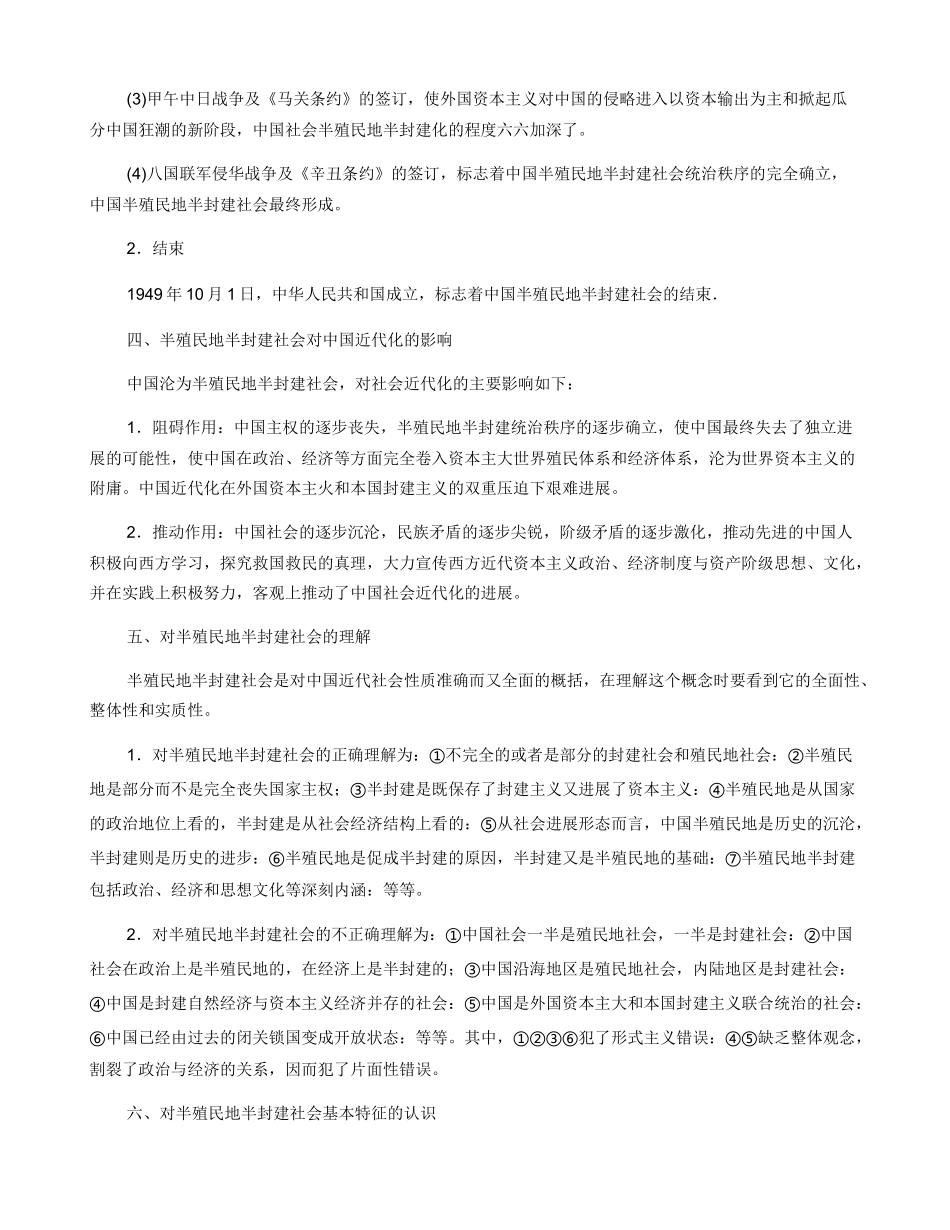 (3)甲午中日战争及《马关条约》的签订，使外国资本主义对中国的侵略进入以资本输出为主和掀起瓜分中国狂潮的新阶段，中国社会半殖民地半封建化的程度六六加深了。

(4)八国联军侵华战争及《辛丑条约》的签订，标志着中国半殖民地半封建社会统治秩序的完全确立，中国半殖民地半封建社会最终形成。

2．结束

1949 年 10 月 1 日，中华人民共和国成立，标志着中国半殖民地半封建社会的结束.

四、半殖民地半封建社会对中国近代化的影响

中国沦为半殖民地半封建社会，对社会近代化的主要影响如下：

1．阻碍作用：中国主权的逐步丧失，半殖民地半封建统治秩序的逐步确立，使中国最终失去了独立进展的可能性，使中国在政治、经济等方面完全卷入资本主大世界殖民体系和经济体系，沦为世界资本主义的附庸。中国近代化在外国资本主火和本国封建主义的双重压迫下艰难进展。

2．推动作用：中国社会的逐步沉沦，民族矛盾的逐步尖锐，阶级矛盾的逐步激化，推动先进的中国人积极向西方学习，探究救国救民的真理，大力宣传西方近代资本主义政治、经济制度与资产阶级思想、文化，并在实践上积极努力，客观上推动了中国社会近代化的进展。

五、对半殖民地半封建社会的理解

半殖民地半封建社会是对中国近代社会性质准确而又全面的概括，在理解这个概念时要看到它的全面性、整体性和实质性。

1．对半殖民地半封建社会的正确理解为：①不完全的或者是部分的封建社会和殖民地社会：②半殖民地是部分而不是完全丧失国家主权；③半封建是既保存了封建主义又进展了资本主义：④半殖民地是从国家的政治地位上看的，半封建是从社会经济结构上看的：⑤从社会进展形态而言，中国半殖民地是历史的沉沦，半封建则是历史的进步：⑥半殖民地是促成半封建的原因，半封建又是半殖民地的基础：⑦半殖民地半封建包括政治、经济和思想文化等深刻内涵：等等。

2．对半殖民地半封建社会的不正确理解为：①中国社会一半是殖民地社会，一半是封建社会：②中国社会在政治上是半殖民地的，在经济上是半封建的；③中国沿海地区是殖民地社会，内陆地区是封建社会：④中国是封建自然经济与资本主义经济并存的社会：⑤中国是外国资本主大和本国封建主义联合统治的社会：⑥中国已经由过去的闭关锁国变成开放状态：等等。其中，①②③⑥犯了形式主义错误：④⑤缺乏整体观念，割裂了政治与经济的关系，因而犯了片面性错误。

六、对半殖民地半封建社会基本特征的认识